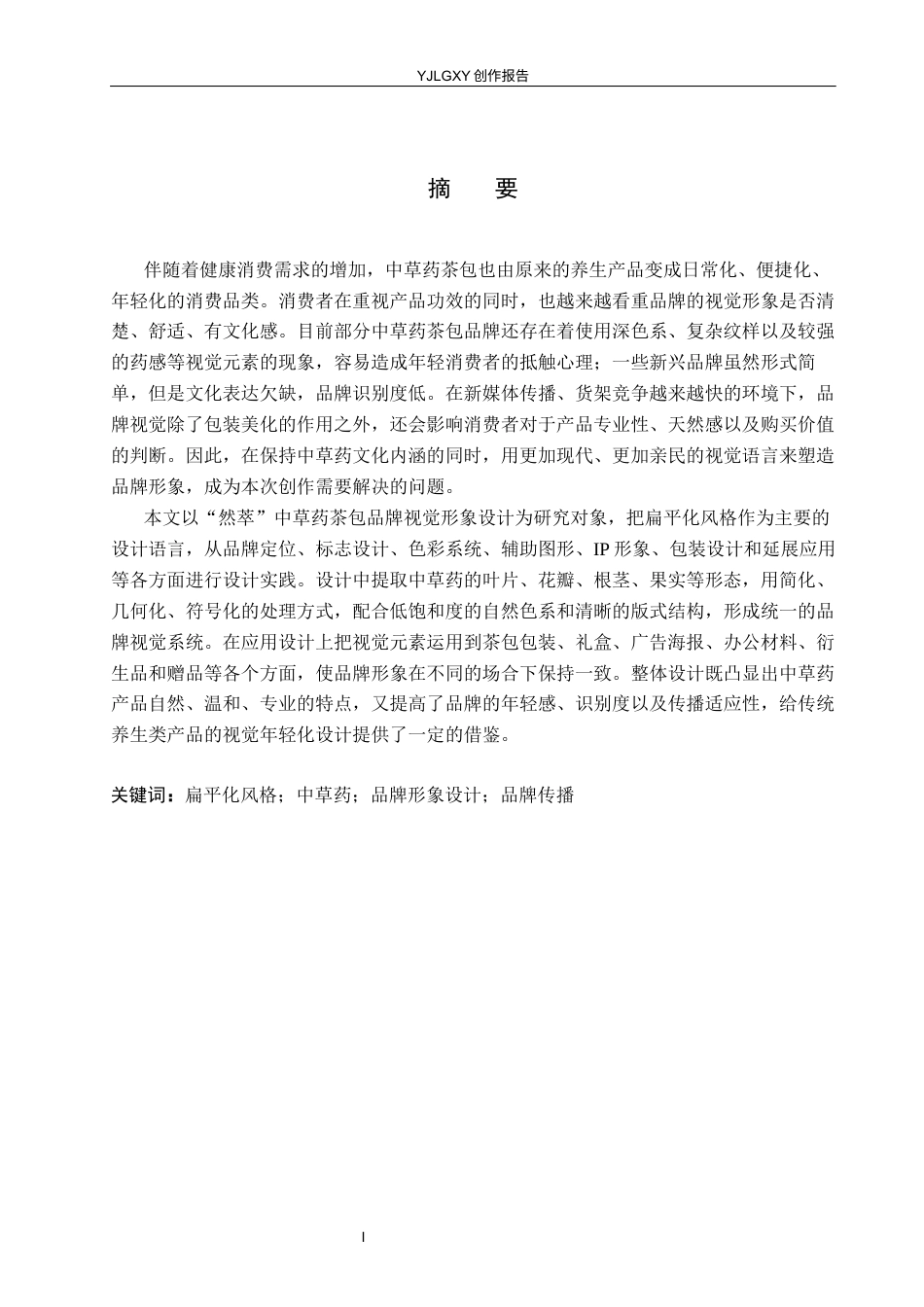 YJLGXY创作报告

摘 要

伴随着健康消费需求的增加，中草药茶包也由原来的养生产品变成日常化、便捷化、年轻化的消费品类。消费者在重视产品功效的同时，也越来越看重品牌的视觉形象是否清楚、舒适、有文化感。目前部分中草药茶包品牌还存在着使用深色系、复杂纹样以及较强的药感等视觉元素的现象，容易造成年轻消费者的抵触心理；一些新兴品牌虽然形式简单，但是文化表达欠缺，品牌识别度低。在新媒体传播、货架竞争越来越快的环境下，品牌视觉除了包装美化的作用之外，还会影响消费者对于产品专业性、天然感以及购买价值的判断。因此，在保持中草药文化内涵的同时，用更加现代、更加亲民的视觉语言来塑造品牌形象，成为本次创作需要解决的问题。

本文以“然萃”中草药茶包品牌视觉形象设计为研究对象，把扁平化风格作为主要的设计语言，从品牌定位、标志设计、色彩系统、辅助图形、IP形象、包装设计和延展应用等各方面进行设计实践。设计中提取中草药的叶片、花瓣、根茎、果实等形态，用简化、几何化、符号化的处理方式，配合低饱和度的自然色系和清晰的版式结构，形成统一的品牌视觉系统。在应用设计上把视觉元素运用到茶包包装、礼盒、广告海报、办公材料、衍生品和赠品等各个方面，使品牌形象在不同的场合下保持一致。整体设计既凸显出中草药产品自然、温和、专业的特点，又提高了品牌的年轻感、识别度以及传播适应性，给传统养生类产品的视觉年轻化设计提供了一定的借鉴。

关键词：扁平化风格；中草药；品牌形象设计；品牌传播

I